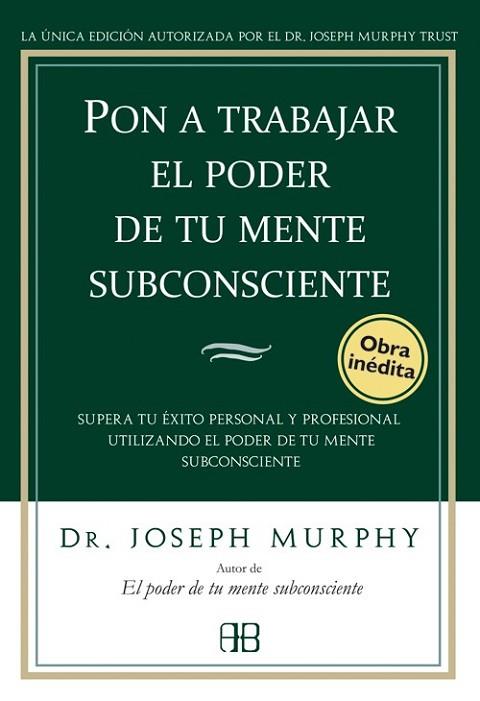 LA ÚNICA EDICIÓN AUTORIZADA POR EL DR. JOSEPH MURPHY TRUST

PON A TRABAJAR EL PODER DE TU MENTE SUBCONSCIENTE

Obra inédita

SUPERA TU ÉXITO PERSONAL Y PROFESIONAL UTILIZANDO EL PODER DE TU MENTE SUBCONSCIENTE

DR. JOSEPH MURPHY

Autor de
El poder de tu mente subconsciente

AB